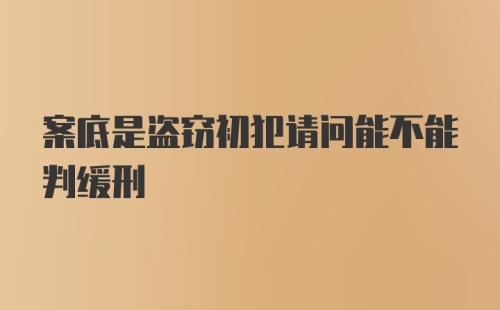 案底是盗窃初犯请问能不能判缓刑